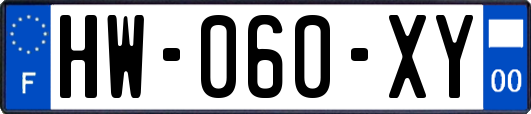 F
HW-060-XY
00